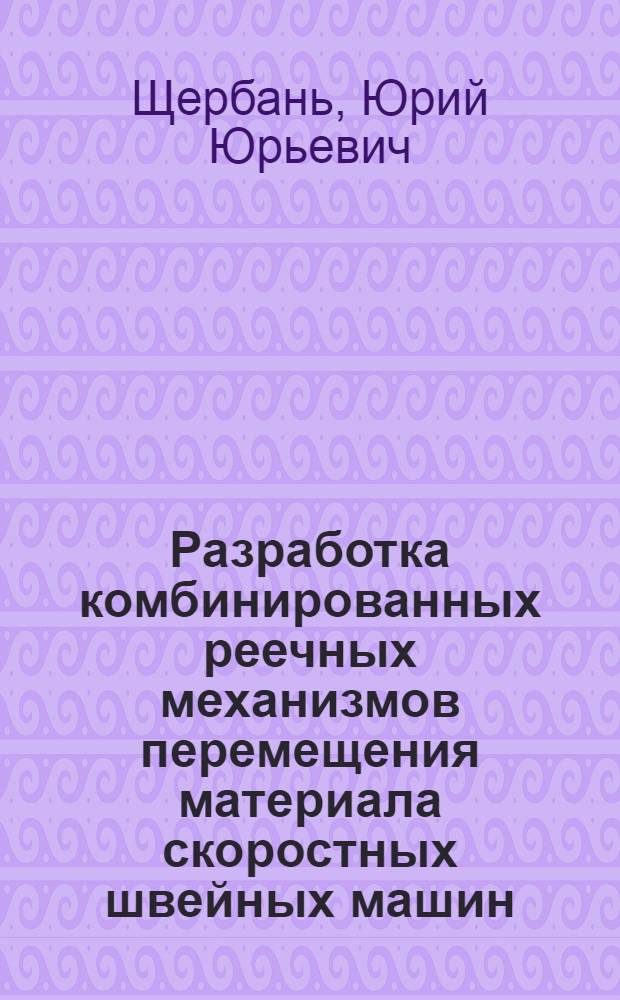 Щербань, Юрий Юрьевич

Разработка комбинированных реечных механизмов перемещения материала скоростных швейных машин